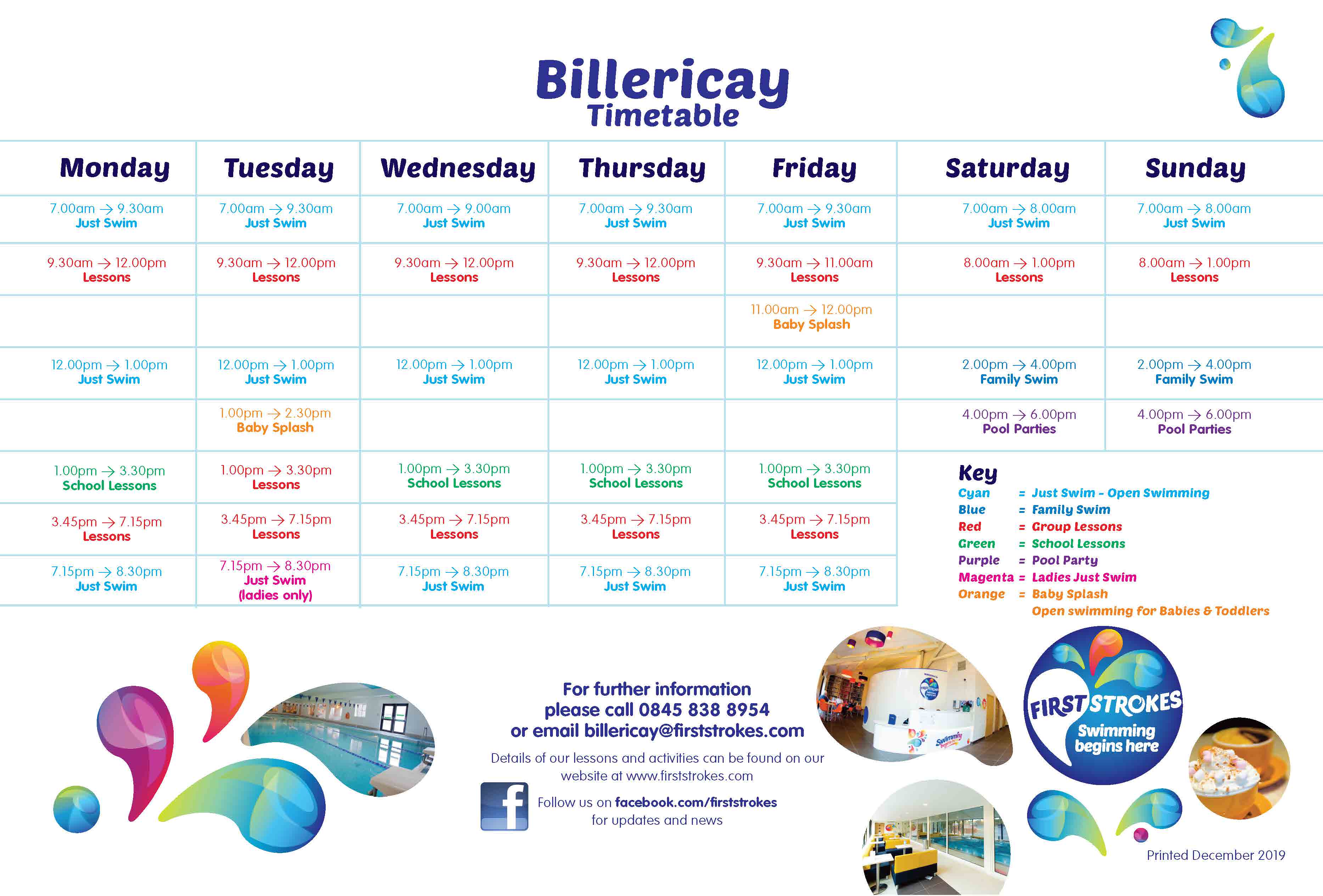 Billericay
Timetable

| Monday | Tuesday | Wednesday | Thursday | Friday | Saturday | Sunday |
|---|---|---|---|---|---|---|
| 7.00am → 9.30am Just Swim | 7.00am → 9.30am Just Swim | 7.00am → 9.00am Just Swim | 7.00am → 9.30am Just Swim | 7.00am → 9.30am Just Swim | 7.00am → 8.00am Just Swim | 7.00am → 8.00am Just Swim |
| 9.30am → 12.00pm Lessons | 9.30am → 12.00pm Lessons | 9.30am → 12.00pm Lessons | 9.30am → 12.00pm Lessons | 9.30am → 11.00am Lessons | 8.00am → 1.00pm Lessons | 8.00am → 1.00pm Lessons |
| | | | | 11.00am → 12.00pm Baby Splash | | |
| 12.00pm → 1.00pm Just Swim | 12.00pm → 1.00pm Just Swim | 12.00pm → 1.00pm Just Swim | 12.00pm → 1.00pm Just Swim | 12.00pm → 1.00pm Just Swim | 2.00pm → 4.00pm Family Swim | 2.00pm → 4.00pm Family Swim |
| | 1.00pm → 2.30pm Baby Splash | | | | 4.00pm → 6.00pm Pool Parties | 4.00pm → 6.00pm Pool Parties |
| 1.00pm → 3.30pm School Lessons | 1.00pm → 3.30pm Lessons | 1.00pm → 3.30pm School Lessons | 1.00pm → 3.30pm School Lessons | 1.00pm → 3.30pm School Lessons | | |
| 3.45pm → 7.15pm Lessons | 3.45pm → 7.15pm Lessons | 3.45pm → 7.15pm Lessons | 3.45pm → 7.15pm Lessons | 3.45pm → 7.15pm Lessons | | |
| 7.15pm → 8.30pm Just Swim | 7.15pm → 8.30pm Just Swim (ladies only) | 7.15pm → 8.30pm Just Swim | 7.15pm → 8.30pm Just Swim | 7.15pm → 8.30pm Just Swim | | |

Key
Cyan = Just Swim - Open Swimming
Blue = Family Swim
Red = Group Lessons
Green = School Lessons
Purple = Pool Party
Magenta = Ladies Just Swim
Orange = Baby Splash
Open swimming for Babies & Toddlers

For further information please call 0845 838 8954 or email billericay@firststrokes.com

Details of our lessons and activities can be found on our website at www.firststrokes.com

Follow us on facebook.com/firststrokes for updates and news

FIRST STROKES
Swimming begins here

Printed December 2019